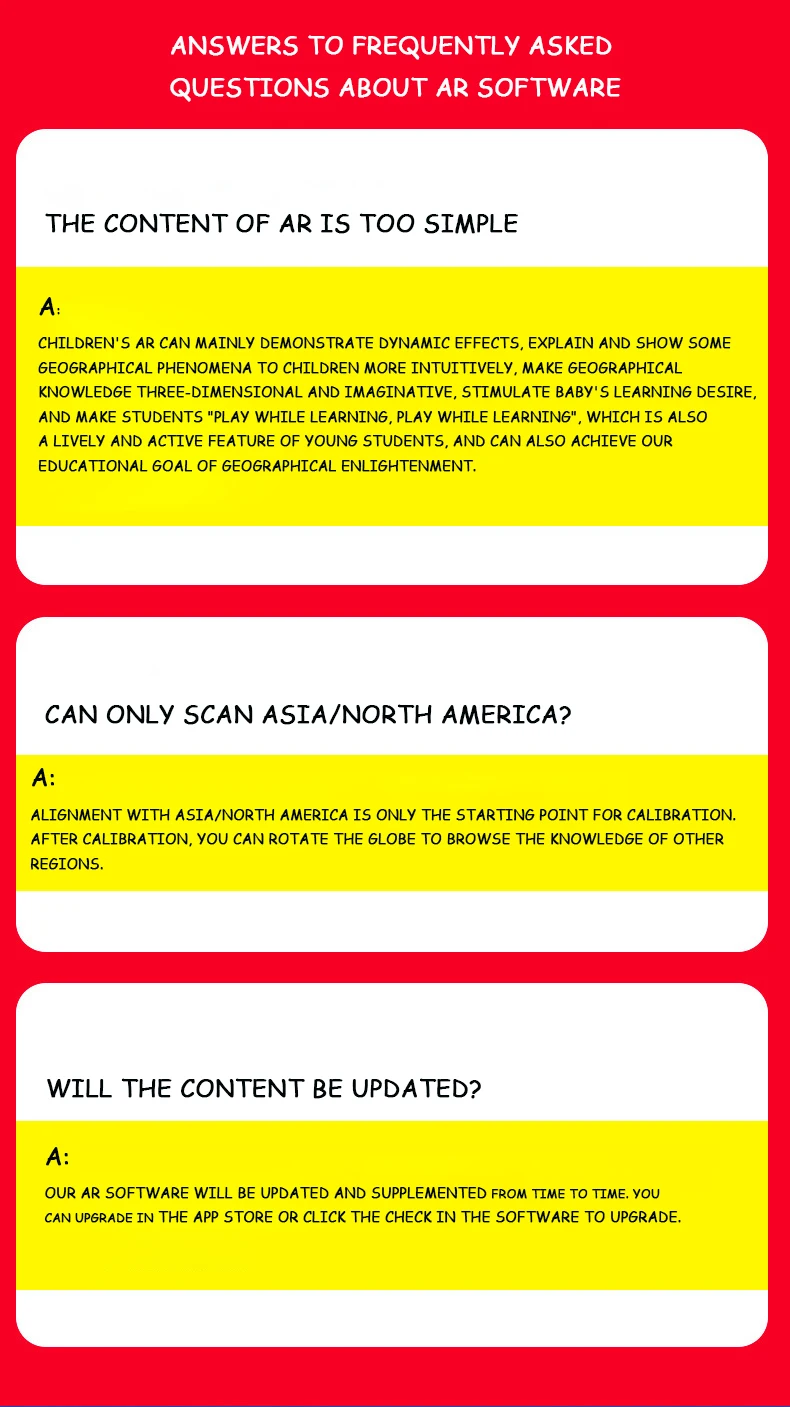 ANSWERS TO FREQUENTLY ASKED QUESTIONS ABOUT AR SOFTWARE

THE CONTENT OF AR IS TOO SIMPLE

A:

CHILDREN'S AR CAN MAINLY DEMONSTRATE DYNAMIC EFFECTS, EXPLAIN AND SHOW SOME GEOGRAPHICAL PHENOMENA TO CHILDREN MORE INTUITIVELY, MAKE GEOGRAPHICAL KNOWLEDGE THREE-DIMENSIONAL AND IMAGINATIVE, STIMULATE BABY'S LEARNING DESIRE, AND MAKE STUDENTS "PLAY WHILE LEARNING, PLAY WHILE LEARNING", WHICH IS ALSO A LIVELY AND ACTIVE FEATURE OF YOUNG STUDENTS, AND CAN ALSO ACHIEVE OUR EDUCATIONAL GOAL OF GEOGRAPHICAL ENLIGHTENMENT.

CAN ONLY SCAN ASIA/NORTH AMERICA?

A:

ALIGNMENT WITH ASIA/NORTH AMERICA IS ONLY THE STARTING POINT FOR CALIBRATION. AFTER CALIBRATION, YOU CAN ROTATE THE GLOBE TO BROWSE THE KNOWLEDGE OF OTHER REGIONS.

WILL THE CONTENT BE UPDATED?

A:

OUR AR SOFTWARE WILL BE UPDATED AND SUPPLEMENTED FROM TIME TO TIME. YOU CAN UPGRADE IN THE APP STORE OR CLICK THE CHECK IN THE SOFTWARE TO UPGRADE.